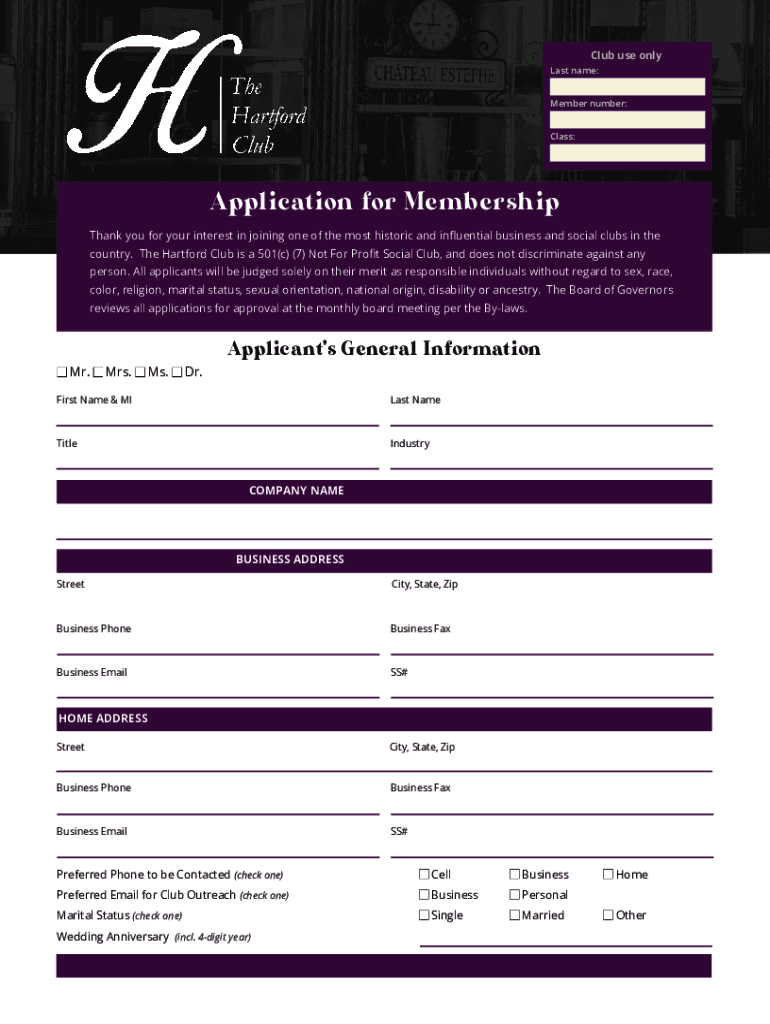 H The Hartford Club

CHATEAU ESTEPHE

Club use only
Last name:
Member number:
Class:

Application for Membership

Thank you for your interest in joining one of the most historic and influential business and social clubs in the country. The Hartford Club is a 501(c) (7) Not For Profit Social Club, and does not discriminate against any person. All applicants will be judged solely on their merit as responsible individuals without regard to sex, race, color, religion, marital status, sexual orientation, national origin, disability or ancestry. The Board of Governors reviews all applications for approval at the monthly board meeting per the By-laws.

Applicant's General Information

❑ Mr. ❑ Mrs. ❑ Ms. ❑ Dr.

First Name & MI

Last Name

Title

Industry

COMPANY NAME

BUSINESS ADDRESS

Street

City, State, Zip

Business Phone

Business Fax

Business Email

SS#

HOME ADDRESS

Street

City, State, Zip

Business Phone

Business Fax

Business Email

SS#

Preferred Phone to be Contacted (check one) ☐ Cell ☐ Business ☐ Home
Preferred Email for Club Outreach (check one) ☐ Business ☐ Personal
Marital Status (check one) ☐ Single ☐ Married ☐ Other
Wedding Anniversary (incl. 4-digit year)